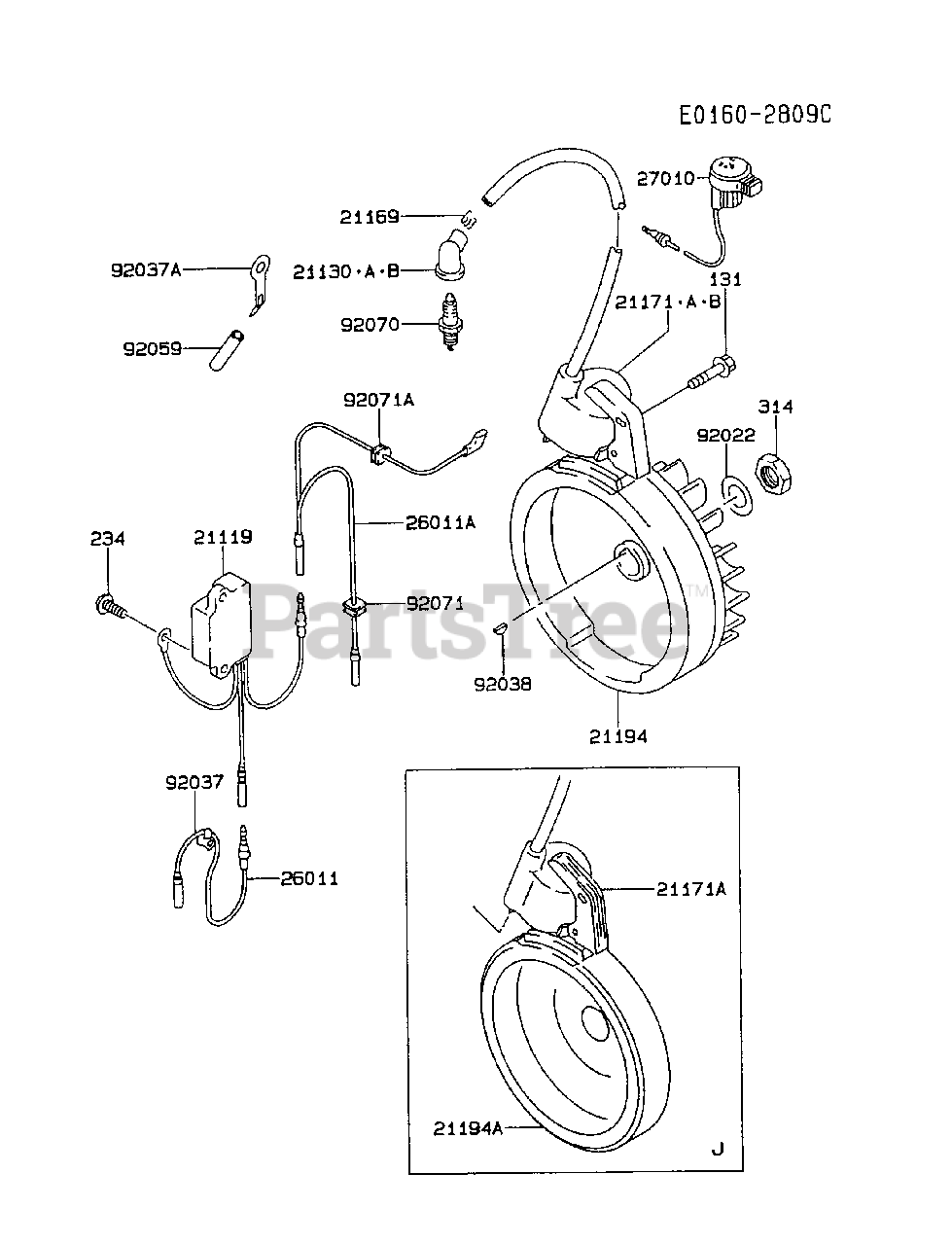 E0160-2809C

27010

21169

92037A

21130·A·B

131

21171·A·B

92070

92059

92071A

314

92022

26011A

234

21119

92071

PartsTree™

92038

21194

92037

26011

21171A

21194A

J